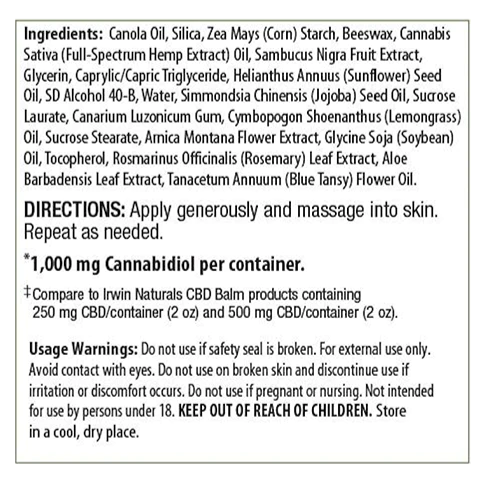 Ingredients: Canola Oil, Silica, Zea Mays (Corn) Starch, Beeswax, Cannabis Sativa (Full-Spectrum Hemp Extract) Oil, Sambucus Nigra Fruit Extract, Glycerin, Caprylic/Capric Triglyceride, Helianthus Annuus (Sunflower) Seed Oil, SD Alcohol 40-B, Water, Simmondsia Chinensis (Jojoba) Seed Oil, Sucrose Laurate, Canarium Luzonicum Gum, Cymbopogon Shoenanthus (Lemongrass) Oil, Sucrose Stearate, Arnica Montana Flower Extract, Glycine Soja (Soybean) Oil, Tocopherol, Rosmarinus Officinalis (Rosemary) Leaf Extract, Aloe Barbadensis Leaf Extract, Tanacetum Annuum (Blue Tansy) Flower Oil.

DIRECTIONS: Apply generously and massage into skin. Repeat as needed.

*1,000 mg Cannabidiol per container.

‡Compare to Irwin Naturals CBD Balm products containing 250 mg CBD/container (2 oz) and 500 mg CBD/container (2 oz).

Usage Warnings: Do not use if safety seal is broken. For external use only. Avoid contact with eyes. Do not use on broken skin and discontinue use if irritation or discomfort occurs. Do not use if pregnant or nursing. Not intended for use by persons under 18. KEEP OUT OF REACH OF CHILDREN. Store in a cool, dry place.